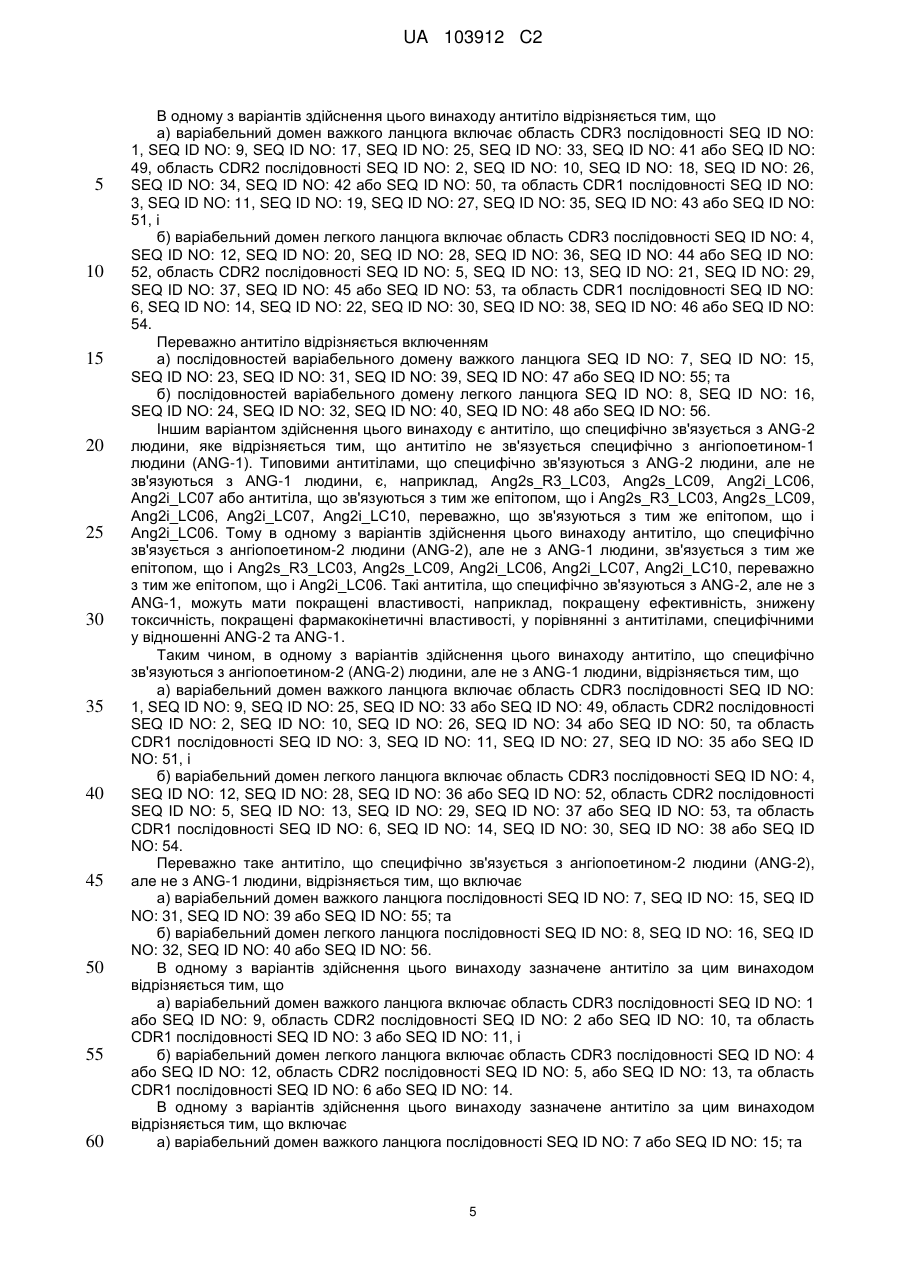 UA 103912 C2

В одному з варіантів здійснення цього винаходу антитіло відрізняється тим, що

а) варіабельний домен важкого ланцюга включає область CDR3 послідовності SEQ ID NO: 1, SEQ ID NO: 9, SEQ ID NO: 17, SEQ ID NO: 25, SEQ ID NO: 33, SEQ ID NO: 41 або SEQ ID NO: 49, область CDR2 послідовності SEQ ID NO: 2, SEQ ID NO: 10, SEQ ID NO: 18, SEQ ID NO: 26, SEQ ID NO: 34, SEQ ID NO: 42 або SEQ ID NO: 50, та область CDR1 послідовності SEQ ID NO: 3, SEQ ID NO: 11, SEQ ID NO: 19, SEQ ID NO: 27, SEQ ID NO: 35, SEQ ID NO: 43 або SEQ ID NO: 51, і

б) варіабельний домен легкого ланцюга включає область CDR3 послідовності SEQ ID NO: 4, SEQ ID NO: 12, SEQ ID NO: 20, SEQ ID NO: 28, SEQ ID NO: 36, SEQ ID NO: 44 або SEQ ID NO: 52, область CDR2 послідовності SEQ ID NO: 5, SEQ ID NO: 13, SEQ ID NO: 21, SEQ ID NO: 29, SEQ ID NO: 37, SEQ ID NO: 45 або SEQ ID NO: 53, та область CDR1 послідовності SEQ ID NO: 6, SEQ ID NO: 14, SEQ ID NO: 22, SEQ ID NO: 30, SEQ ID NO: 38, SEQ ID NO: 46 або SEQ ID NO: 54.

Переважно антитіло відрізняється включенням

а) послідовностей варіабельного домену важкого ланцюга SEQ ID NO: 7, SEQ ID NO: 15, SEQ ID NO: 23, SEQ ID NO: 31, SEQ ID NO: 39, SEQ ID NO: 47 або SEQ ID NO: 55; та

б) послідовностей варіабельного домену легкого ланцюга SEQ ID NO: 8, SEQ ID NO: 16, SEQ ID NO: 24, SEQ ID NO: 32, SEQ ID NO: 40, SEQ ID NO: 48 або SEQ ID NO: 56.

Іншим варіантом здійснення цього винаходу є антитіло, що специфічно зв'язується з ANG-2 людини, яке відрізняється тим, що антитіло не зв'язується специфічно з ангіопоетином-1 людини (ANG-1). Типовими антитілами, що специфічно зв'язуються з ANG-2 людини, але не зв'язуються з ANG-1 людини, є, наприклад, Ang2s_R3_LC03, Ang2s_LC09, Ang2i_LC06, Ang2i_LC07 або антитіла, що зв'язуються з тим же епітопом, що і Ang2s_R3_LC03, Ang2s_LC09, Ang2i_LC06, Ang2i_LC07, Ang2i_LC10, переважно, що зв'язуються з тим же епітопом, що і Ang2i_LC06. Тому в одному з варіантів здійснення цього винаходу антитіло, що специфічно зв'язується з ангіопоетином-2 людини (ANG-2), але не з ANG-1 людини, зв'язується з тим же епітопом, що і Ang2s_R3_LC03, Ang2s_LC09, Ang2i_LC06, Ang2i_LC07, Ang2i_LC10, переважно з тим же епітопом, що і Ang2i_LC06. Такі антитіла, що специфічно зв'язуються з ANG-2, але не з ANG-1, можуть мати покращені властивості, наприклад, покращену ефективність, знижену токсичність, покращені фармакокінетичні властивості, у порівнянні з антитілами, специфічними у відношенні ANG-2 та ANG-1.

Таким чином, в одному з варіантів здійснення цього винаходу антитіло, що специфічно зв'язуються з ангіопоетином-2 (ANG-2) людини, але не з ANG-1 людини, відрізняється тим, що

а) варіабельний домен важкого ланцюга включає область CDR3 послідовності SEQ ID NO: 1, SEQ ID NO: 9, SEQ ID NO: 25, SEQ ID NO: 33 або SEQ ID NO: 49, область CDR2 послідовності SEQ ID NO: 2, SEQ ID NO: 10, SEQ ID NO: 26, SEQ ID NO: 34 або SEQ ID NO: 50, та область CDR1 послідовності SEQ ID NO: 3, SEQ ID NO: 11, SEQ ID NO: 27, SEQ ID NO: 35 або SEQ ID NO: 51, і

б) варіабельний домен легкого ланцюга включає область CDR3 послідовності SEQ ID NO: 4, SEQ ID NO: 12, SEQ ID NO: 28, SEQ ID NO: 36 або SEQ ID NO: 52, область CDR2 послідовності SEQ ID NO: 5, SEQ ID NO: 13, SEQ ID NO: 29, SEQ ID NO: 37 або SEQ ID NO: 53, та область CDR1 послідовності SEQ ID NO: 6, SEQ ID NO: 14, SEQ ID NO: 30, SEQ ID NO: 38 або SEQ ID NO: 54.

Переважно таке антитіло, що специфічно зв'язується з ангіопоетином-2 людини (ANG-2), але не з ANG-1 людини, відрізняється тим, що включає

а) варіабельний домен важкого ланцюга послідовності SEQ ID NO: 7, SEQ ID NO: 15, SEQ ID NO: 31, SEQ ID NO: 39 або SEQ ID NO: 55; та

б) варіабельний домен легкого ланцюга послідовності SEQ ID NO: 8, SEQ ID NO: 16, SEQ ID NO: 32, SEQ ID NO: 40 або SEQ ID NO: 56.

В одному з варіантів здійснення цього винаходу зазначене антитіло за цим винаходом відрізняється тим, що

а) варіабельний домен важкого ланцюга включає область CDR3 послідовності SEQ ID NO: 1 або SEQ ID NO: 9, область CDR2 послідовності SEQ ID NO: 2 або SEQ ID NO: 10, та область CDR1 послідовності SEQ ID NO: 3 або SEQ ID NO: 11, і

б) варіабельний домен легкого ланцюга включає область CDR3 послідовності SEQ ID NO: 4 або SEQ ID NO: 12, область CDR2 послідовності SEQ ID NO: 5, або SEQ ID NO: 13, та область CDR1 послідовності SEQ ID NO: 6 або SEQ ID NO: 14.

В одному з варіантів здійснення цього винаходу зазначене антитіло за цим винаходом відрізняється тим, що включає

а) варіабельний домен важкого ланцюга послідовності SEQ ID NO: 7 або SEQ ID NO: 15; та

5

10

15

20

25

30

35

40

45

50

55

60

5